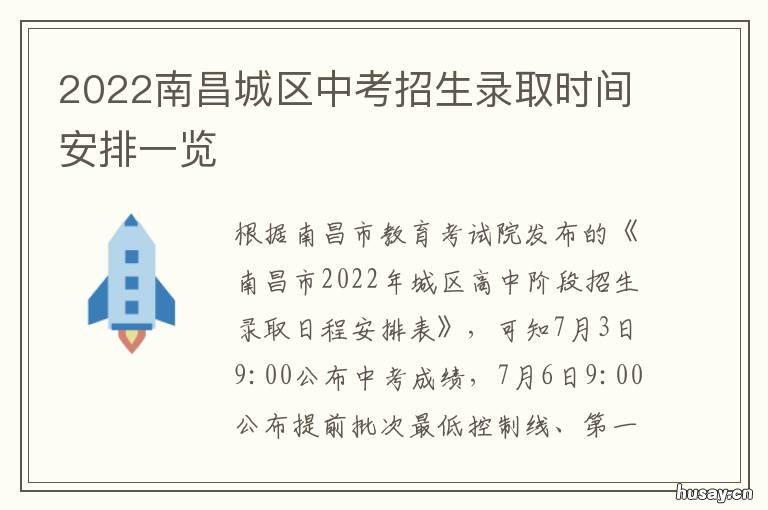 2022南昌城区中考招生录取时间安排一览

根据南昌市教育考试院发布的《南昌市2022年城区高中阶段招生录取日程安排表》，可知7月3日9:00公布中考成绩，7月6日9:00公布提前批次最低控制线、第一

husay.cn